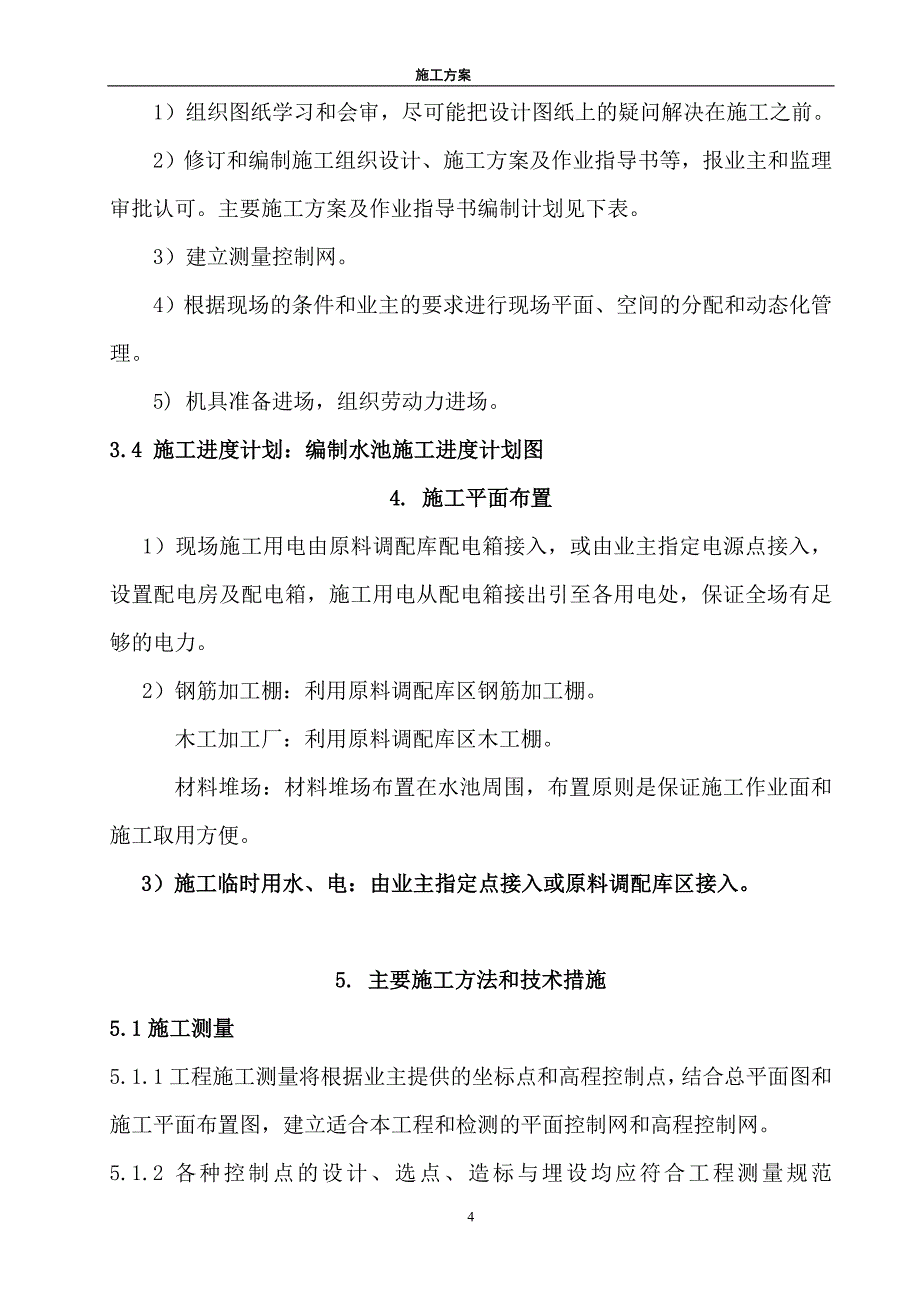 施工方案

1）组织图纸学习和会审，尽可能把设计图纸上的疑问解决在施工之前。

2）修订和编制施工组织设计、施工方案及作业指导书等，报业主和监理审批认可。主要施工方案及作业指导书编制计划见下表。

3）建立测量控制网。

4）根据现场的条件和业主的要求进行现场平面、空间的分配和动态化管理。

5）机具准备进场，组织劳动力进场。

3.4 施工进度计划：编制水池施工进度计划图

4. 施工平面布置

1）现场施工用电由原料调配库配电箱接入，或由业主指定电源点接入，设置配电房及配电箱，施工用电从配电箱接出引至各用电处，保证全场有足够的电力。

2）钢筋加工棚：利用原料调配库区钢筋加工棚。

木工加工厂：利用原料调配库区木工棚。

材料堆场：材料堆场布置在水池周围，布置原则是保证施工作业面和施工取用方便。

3）施工临时用水、电：由业主指定点接入或原料调配库区接入。

5. 主要施工方法和技术措施

5.1 施工测量

5.1.1 工程施工测量将根据业主提供的坐标点和高程控制点，结合总平面图和施工平面布置图，建立适合本工程和检测的平面控制网和高程控制网。

5.1.2 各种控制点的设计、选点、造标与埋设均应符合工程测量规范

4